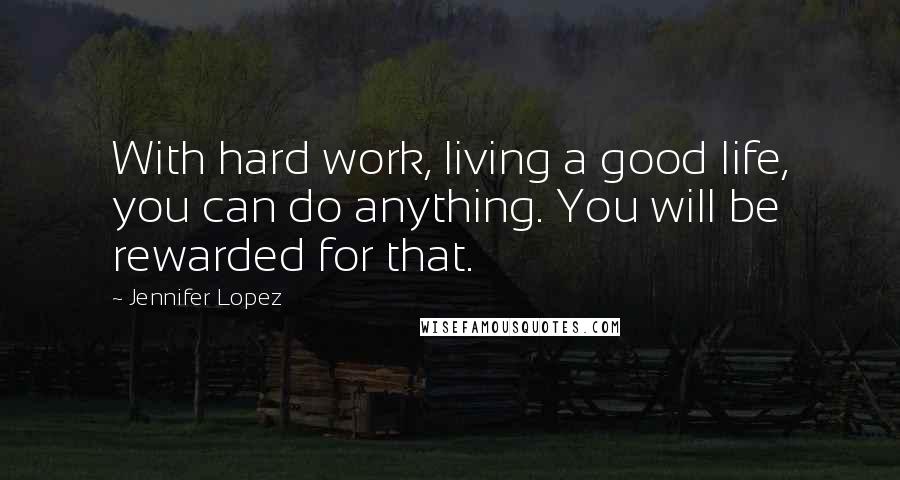 With hard work, living a good life, you can do anything. You will be rewarded for that.

~ Jennifer Lopez

WISEFAMOUSQUOTES.COM